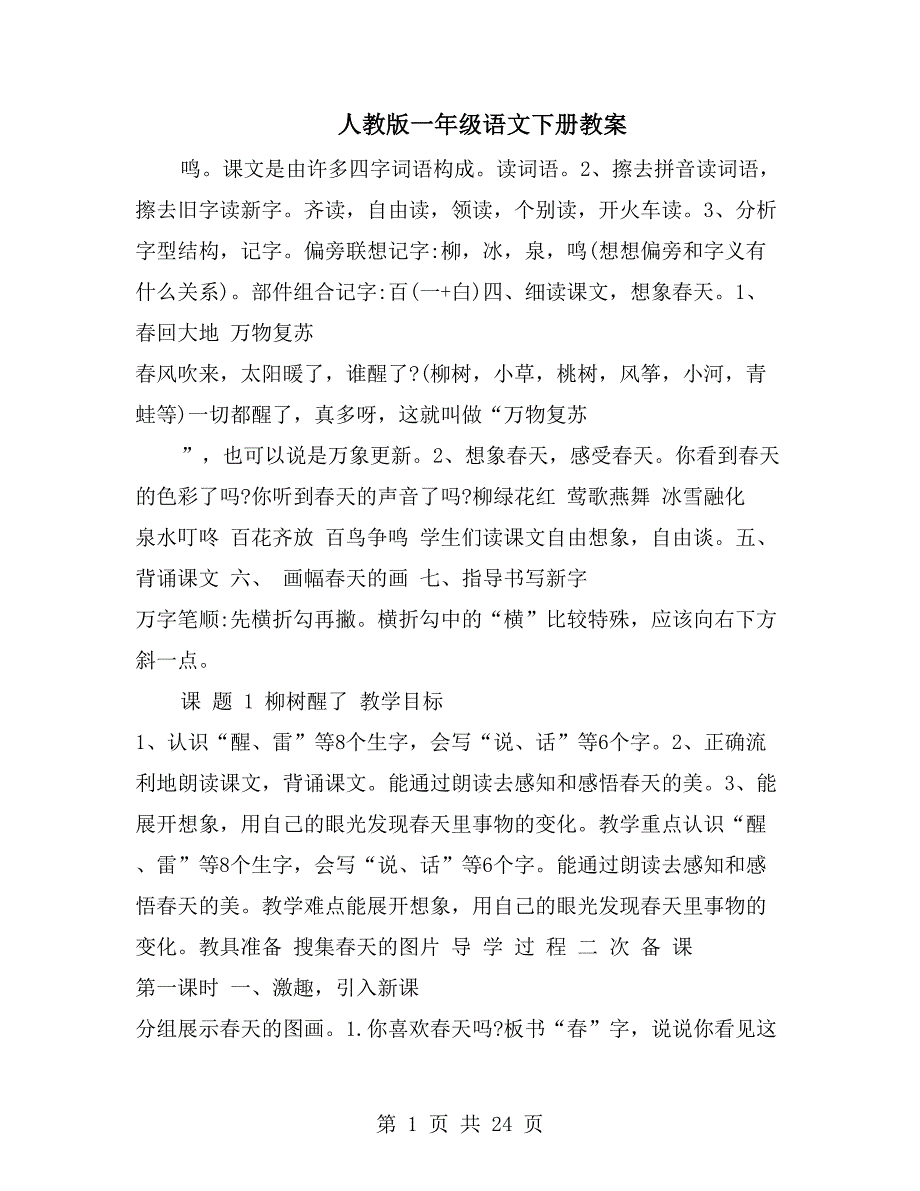 人教版一年级语文下册教案

鸣。课文是由许多四字词语构成。读词语。2、擦去拼音读词语，擦去旧字读新字。齐读，自由读，领读，个别读，开火车读。3、分析字型结构，记字。偏旁联想记字:柳，冰，泉，鸣(想想偏旁和字义有什么关系)。部件组合记字:百(一+白)四、细读课文，想象春天。1、春回大地 万物复苏
春风吹来，太阳暖了，谁醒了?(柳树，小草，桃树，风筝，小河，青蛙等)一切都醒了，真多呀，这就叫做“万物复苏

”，也可以说是万象更新。2、想象春天，感受春天。你看到春天的色彩了吗?你听到春天的声音了吗?柳绿花红 莺歌燕舞 冰雪融化 泉水叮咚 百花齐放 百鸟争鸣 学生们读课文自由想象，自由谈。五、背诵课文 六、 画幅春天的画 七、指导书写新字
万字笔顺:先横折勾再撇。横折勾中的“横”比较特殊，应该向右下方斜一点。

课 题 1 柳树醒了 教学目标
1、认识“醒、雷”等8个生字，会写“说、话”等6个字。2、正确流利地朗读课文，背诵课文。能通过朗读去感知和感悟春天的美。3、能展开想象，用自己的眼光发现春天里事物的变化。教学重点认识“醒、雷”等8个生字，会写“说、话”等6个字。能通过朗读去感知和感悟春天的美。教学难点能展开想象，用自己的眼光发现春天里事物的变化。教具准备 搜集春天的图片 导 学 过 程 二 次 备 课
第一课时 一、激趣，引入新课
分组展示春天的图画。1.你喜欢春天吗?板书“春”字，说说你看见这

第 1 页 共 24 页